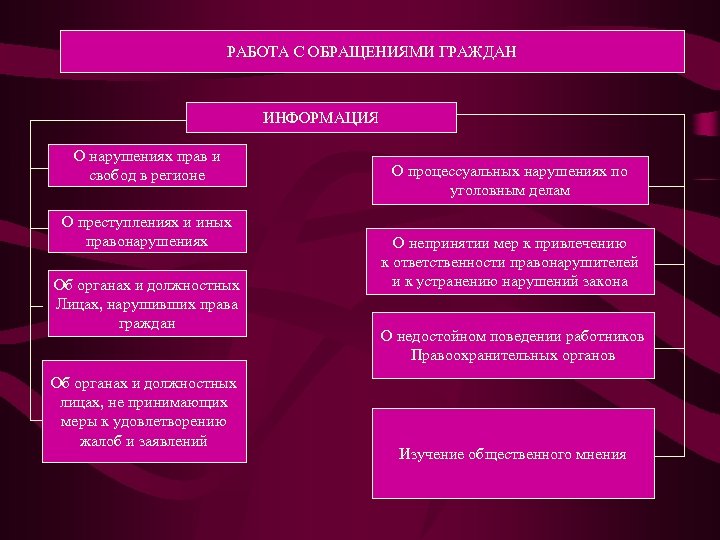 РАБОТА С ОБРАЩЕНИЯМИ ГРАЖДАН

ИНФОРМАЦИЯ

О нарушениях прав и свобод в регионе

О преступлениях и иных правонарушениях

Об органах и должностных Лицах, нарушивших права граждан

Об органах и должностных лицах, не принимающих меры к удовлетворению жалоб и заявлений

О процессуальных нарушениях по уголовным делам

О непринятии мер к привлечению к ответственности правонарушителей и к устранению нарушений закона

О недостойном поведении работников Правоохранительных органов

Изучение общественного мнения